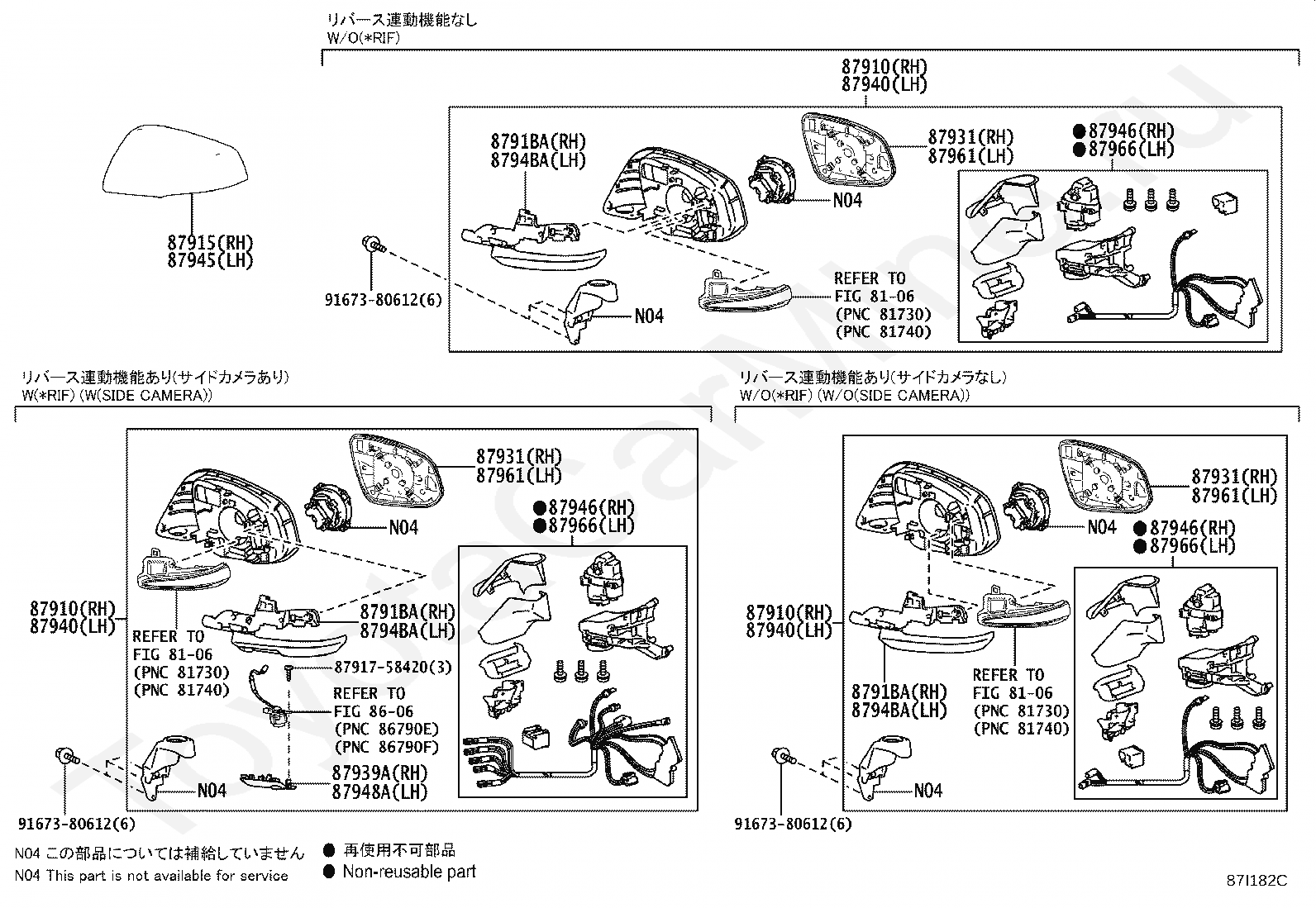 リバース連動機能なし
W/O(*RIF)

87910(RH)
87940(LH)

8791BA(RH)
8794BA(LH)

87931(RH)
87961(LH)

●87946(RH)
●87966(LH)

N04

87915(RH)
87945(LH)

91673-80612(6)

N04

REFER TO
FIG 81-06
(PNC 81730)
(PNC 81740)

リバース連動機能あり(サイドカメラあり)
W(*RIF) (W(SIDE CAMERA))

87931(RH)
87961(LH)

N04

●87946(RH)
●87966(LH)

87910(RH)
87940(LH)

8791BA(RH)
8794BA(LH)

REFER TO
FIG 81-06
(PNC 81730)
(PNC 81740)

87917-58420(3)

REFER TO
FIG 86-06
(PNC 86790E)
(PNC 86790F)

87939A(RH)
87948A(LH)

N04

91673-80612(6)

リバース連動機能あり(サイドカメラなし)
W/O(*RIF) (W/O(SIDE CAMERA))

87931(RH)
87961(LH)

N04

●87946(RH)
●87966(LH)

87910(RH)
87940(LH)

8791BA(RH)
8794BA(LH)

REFER TO
FIG 81-06
(PNC 81730)
(PNC 81740)

N04

91673-80612(6)

N04 この部品については補給していません
N04 This part is not available for service

● 再使用不可部品
● Non-reusable part

87I182C